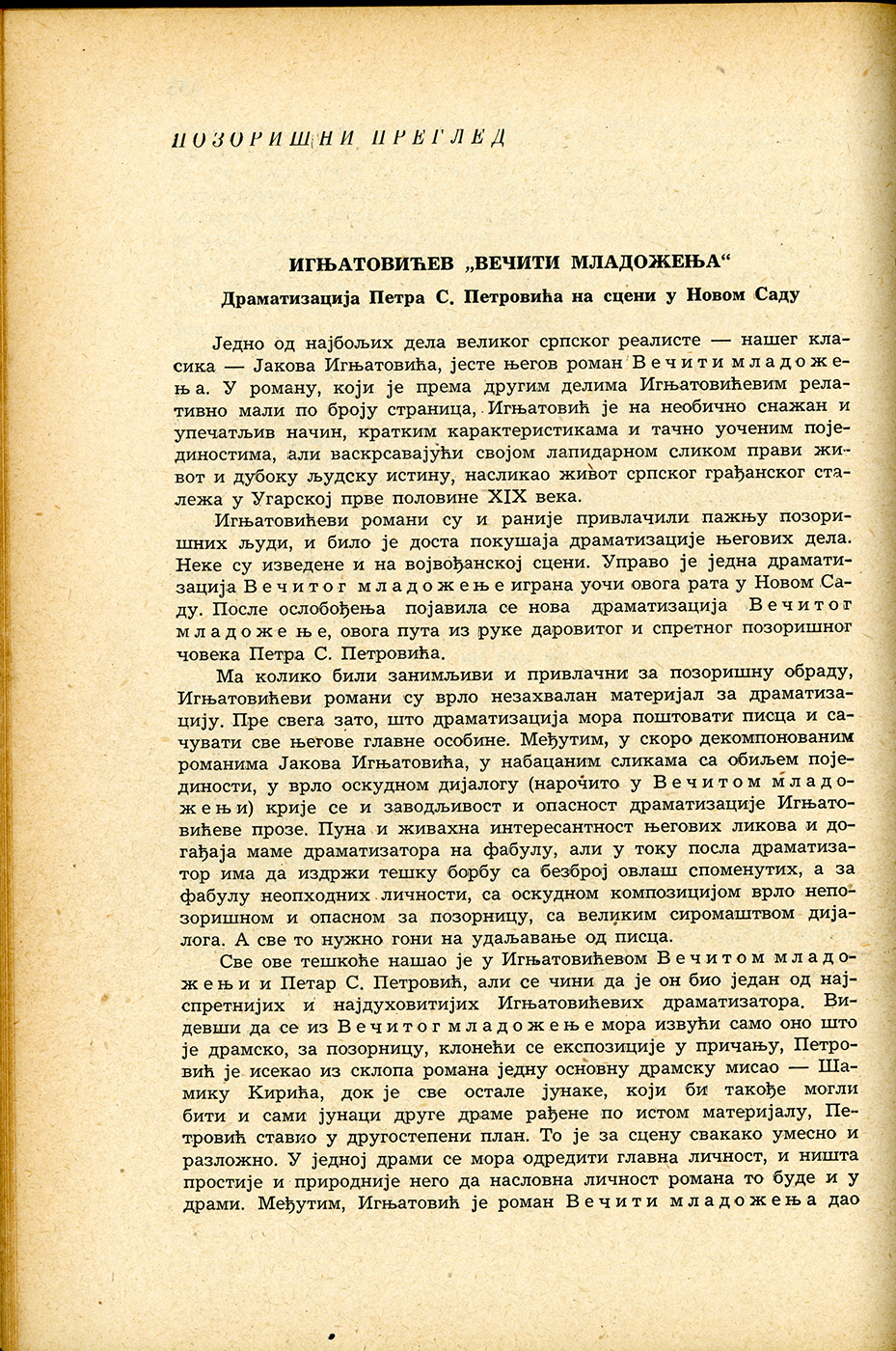 ПОЗОРИШНИ ПРЕГЛЕД

ИГЊАТОВИЋЕВ „ВЕЧИТИ МЛАДОЖЕЊА“

Драматизација Петра С. Петровића на сцени у Новом Саду

Једно од најбољих дела великог српског реалисте — нашег класика — Јакова Игњатовића, јесте његов роман Вечити младожења. У роману, који је према другим делима Игњатовићевим релативно мали по броју страница, Игњатовић је на необично снажан и упечатљив начин, кратким карактеристикама и тачно уоченим појединостима, али васкрсавајући својом лапидарном сликом прави живот и дубоку људску истину, насликао живот српског грађанског сталежа у Угарској прве половине XIX века.

Игњатовићеви романи су и раније привлачили пажњу позоришних људи, и било је доста покушаја драматизације његових дела. Неке су изведене и на војвођанској сцени. Управо је једна драматизација Вечитог младожење играна уочи овога рата у Новом Саду. После ослобођења појавила се нова драматизација Вечитог младожење, овога пута из руке даровитог и спретног позоришног човека Петра С. Петровића.

Ма колико били занимљиви и привлачни за позоришну обраду, Игњатовићеви романи су врло незахвалан материјал за драматизацију. Пре свега зато, што драматизација мора поштовати писца и сачувати све његове главне особине. Међутим, у скоро декомпонованим романима Јакова Игњатовића, у набацаним сликама са обиљем појединости, у врло оскудном дијалогу (нарочито у Вечитом младожењи) крије се и заводљивост и опасност драматизације Игњатовићеве прозе. Пуна и живахна интересантност његових ликова и догађаја маме драматизатора на фабулу, али у току посла драматизатор има да издржи тешку борбу са безброј овлаш споменутих, а за фабулу неопходних личности, са оскудном композицијом врло непозоришном и опасном за позорницу, са великим сиромаштвом дијалога. А све то нужно гони на удаљавање од писца.

Све ове тешкоће нашао је у Игњатовићевом Вечитом младожењи и Петар С. Петровић, али се чини да је он био један од најспретнијих и најдуховитијих Игњатовићевих драматизатора. Видевши да се из Вечитог младожење мора извући само оно што је драмско, за позорницу, клонећи се експозиције у причању, Петровић је исекао из склопа романа једну основну драмску мисао — Шамику Кирића, док је све остале јунаке, који би такође могли бити и сами јунаци друге драме рађене по истом материјалу, Петровић ставио у другостепени план. То је за сцену свакако умесно и разложно. У једној драми се мора одредити главна личност, и ништа простије и природније него да насловна личност романа то буде и у драми. Међутим, Игњатовић је роман Вечити младожења дао